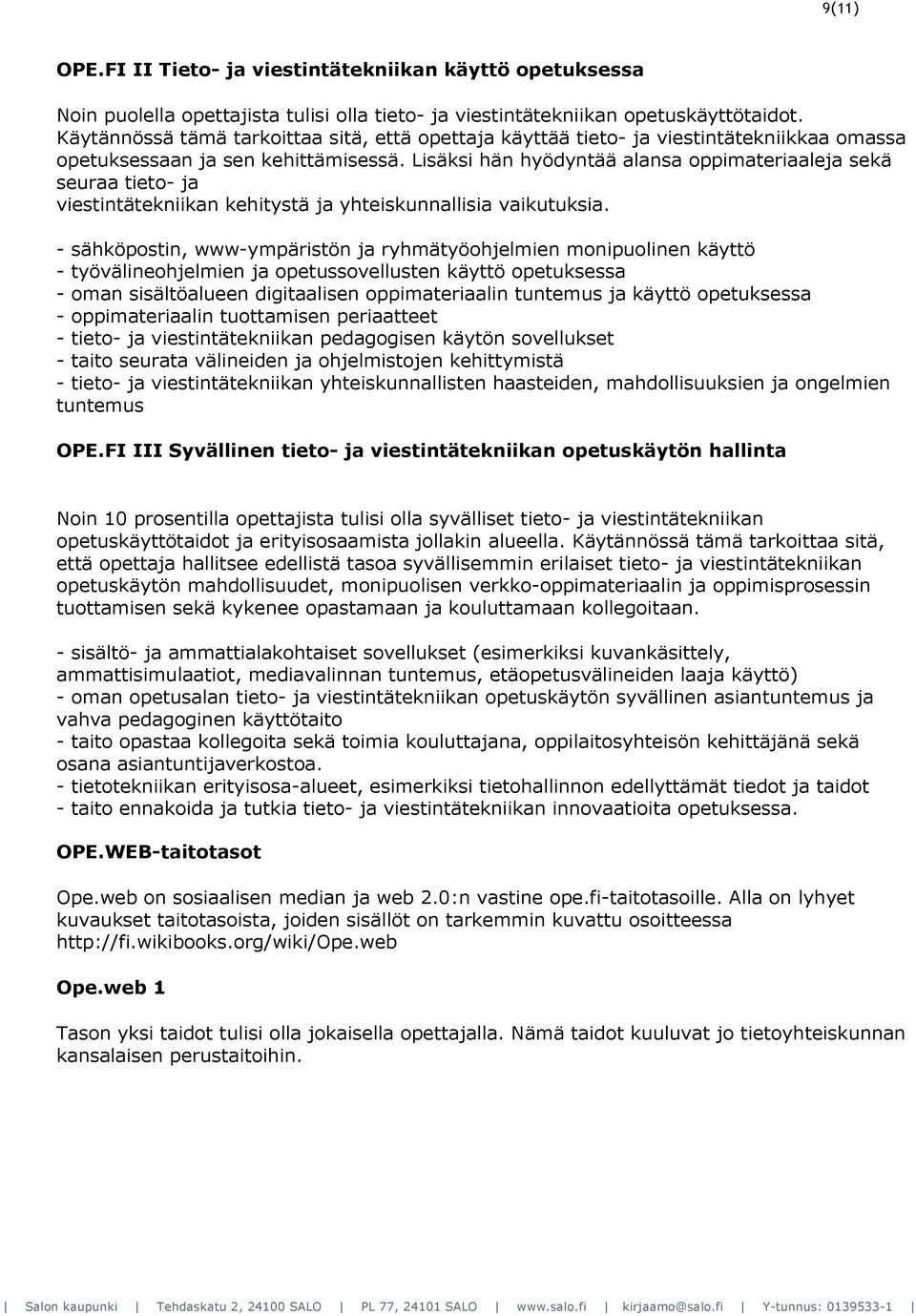 9(11)

OPE.FI II Tieto- ja viestintätekniikan käyttö opetuksessa

Noin puolella opettajista tulisi olla tieto- ja viestintätekniikan opetuskäyttötaidot. Käytännössä tämä tarkoittaa sitä, että opettaja käyttää tieto- ja viestintätekniikkaa omassa opetuksessaan ja sen kehittämisessä. Lisäksi hän hyödyntää alansa oppimateriaaleja sekä seuraa tieto- ja viestintätekniikan kehitystä ja yhteiskunnallisia vaikutuksia.

- sähköpostin, www-ympäristön ja ryhmätyöohjelmien monipuolinen käyttö
- työvälineohjelmien ja opetussovellusten käyttö opetuksessa
- oman sisältöalueen digitaalisen oppimateriaalin tuntemus ja käyttö opetuksessa
- oppimateriaalin tuottamisen periaatteet
- tieto- ja viestintätekniikan pedagogisen käytön sovellukset
- taito seurata välineiden ja ohjelmistojen kehittymistä
- tieto- ja viestintätekniikan yhteiskunnallisten haasteiden, mahdollisuuksien ja ongelmien tuntemus

OPE.FI III Syvällinen tieto- ja viestintätekniikan opetuskäytön hallinta

Noin 10 prosentilla opettajista tulisi olla syvälliset tieto- ja viestintätekniikan opetuskäyttötaidot ja erityisosaamista jollakin alueella. Käytännössä tämä tarkoittaa sitä, että opettaja hallitsee edellistä tasoa syvällisemmin erilaiset tieto- ja viestintätekniikan opetuskäytön mahdollisuudet, monipuolisen verkko-oppimateriaalin ja oppimisprosessin tuottamisen sekä kykenee opastamaan ja kouluttamaan kollegoitaan.

- sisältö- ja ammattialakohtaiset sovellukset (esimerkiksi kuvankäsittely, ammattisimulaatiot, mediavalinnan tuntemus, etäopetusvälineiden laaja käyttö)
- oman opetusalan tieto- ja viestintätekniikan opetuskäytön syvällinen asiantuntemus ja vahva pedagoginen käyttötaito
- taito opastaa kollegoita sekä toimia kouluttajana, oppilaitosyhteisön kehittäjänä sekä osana asiantuntijaverkostoa.
- tietotekniikan erityisosa-alueet, esimerkiksi tietohallinnon edellyttämät tiedot ja taidot
- taito ennakoida ja tutkia tieto- ja viestintätekniikan innovaatioita opetuksessa.

OPE.WEB-taitotasot

Ope.web on sosiaalisen median ja web 2.0:n vastine ope.fi-taitotasoille. Alla on lyhyet kuvaukset taitotasoista, joiden sisällöt on tarkemmin kuvattu osoitteessa http://fi.wikibooks.org/wiki/Ope.web

Ope.web 1

Tason yksi taidot tulisi olla jokaisella opettajalla. Nämä taidot kuuluvat jo tietoyhteiskunnan kansalaisen perustaitoihin.

| Salon kaupunki | Tehdaskatu 2, 24100 SALO | PL 77, 24101 SALO | www.salo.fi | kirjaamo@salo.fi | Y-tunnus: 0139533-1 |